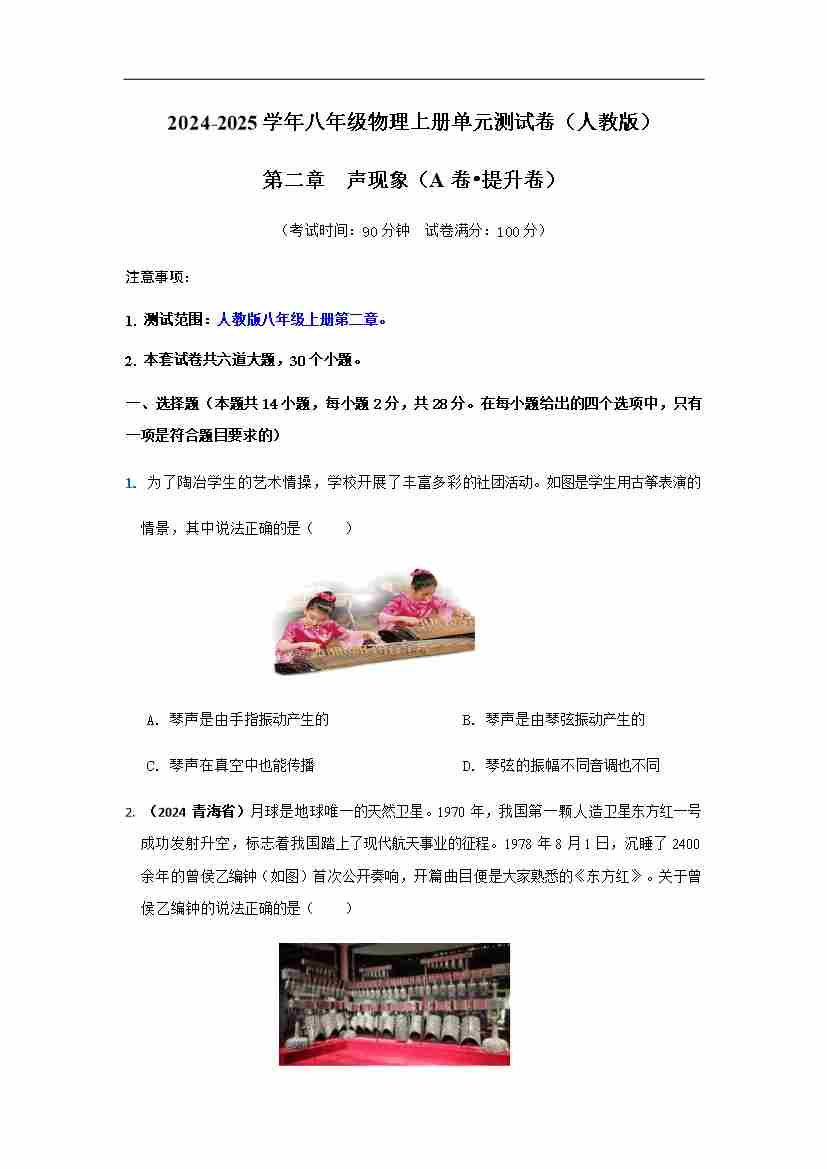 2024-2025学年八年级物理上册单元测试卷（人教版）

第二章 声现象（A卷•提升卷）

（考试时间：90分钟 试卷满分：100分）

注意事项：

1.测试范围：人教版八年级上册第二章。

2.本套试卷共六道大题，30个小题。

一、选择题（本题共14小题，每小题2分，共28分。在每小题给出的四个选项中，只有一项是符合题目要求的）

1.为了陶冶学生的艺术情操，学校开展了丰富多彩的社团活动。如图是学生用古筝表演的情景，其中说法正确的是（　　）

A.琴声是由手指振动产生的 B.琴声是由琴弦振动产生的

C.琴声在真空中也能传播 D.琴弦的振幅不同音调也不同

2.（2024青海省）月球是地球唯一的天然卫星。1970年，我国第一颗人造卫星东方红一号成功发射升空，标志着我国踏上了现代航天事业的征程。1978年8月1日，沉睡了2400余年的曾侯乙编钟（如图）首次公开奏响，开篇曲目便是大家熟悉的《东方红》。关于曾侯乙编钟的说法正确的是（　　）